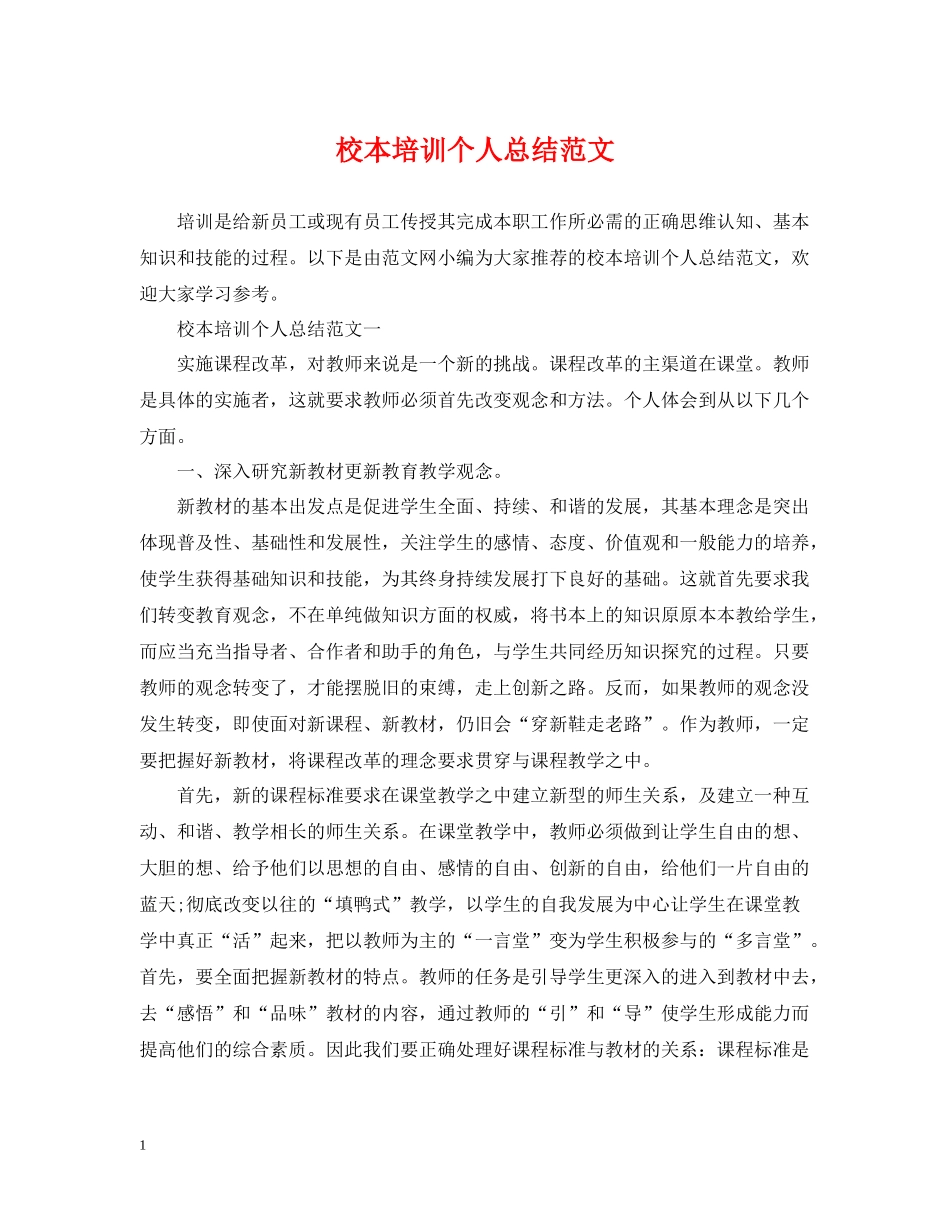 校本培训个人总结范文

培训是给新员工或现有员工传授其完成本职工作所必需的正确思维认知、基本知识和技能的过程。以下是由范文网小编为大家推荐的校本培训个人总结范文，欢迎大家学习参考。

校本培训个人总结范文一

实施课程改革，对教师来说是一个新的挑战。课程改革的主渠道在课堂。教师是具体的实施者，这就要求教师必须首先改变观念和方法。个人体会到从以下几个方面。

一、深入研究新教材更新教育教学观念。

新教材的基本出发点是促进学生全面、持续、和谐的发展，其基本理念是突出体现普及性、基础性和发展性，关注学生的感情、态度、价值观和一般能力的培养，使学生获得基础知识和技能，为其终身持续发展打下良好的基础。这就首先要求我们转变教育观念，不在单纯做知识方面的权威，将书本上的知识原原本本教给学生，而应当充当指导者、合作者和助手的角色，与学生共同经历知识探究的过程。只要教师的观念转变了，才能摆脱旧的束缚，走上创新之路。反而，如果教师的观念没发生转变，即使面对新课程、新教材，仍旧会“穿新鞋走老路”。作为教师，一定要把握好新教材，将课程改革的理念要求贯穿与课程教学之中。

首先，新的课程标准要求在课堂教学之中建立新型的师生关系，及建立一种互动、和谐、教学相长的师生关系。在课堂教学中，教师必须做到让学生自由的想、大胆的想、给予他们以思想的自由、感情的自由、创新的自由，给他们一片自由的蓝天;彻底改变以往的“填鸭式”教学，以学生的自我发展为中心让学生在课堂教学中真正“活”起来，把以教师为主的“一言堂”变为学生积极参与的“多言堂”。首先，要全面把握新教材的特点。教师的任务是引导学生更深入的进入到教材中去，去“感悟”和“品味”教材的内容，通过教师的“引”和“导”使学生形成能力而提高他们的综合素质。因此我们要正确处理好课程标准与教材的关系：课程标准是

1